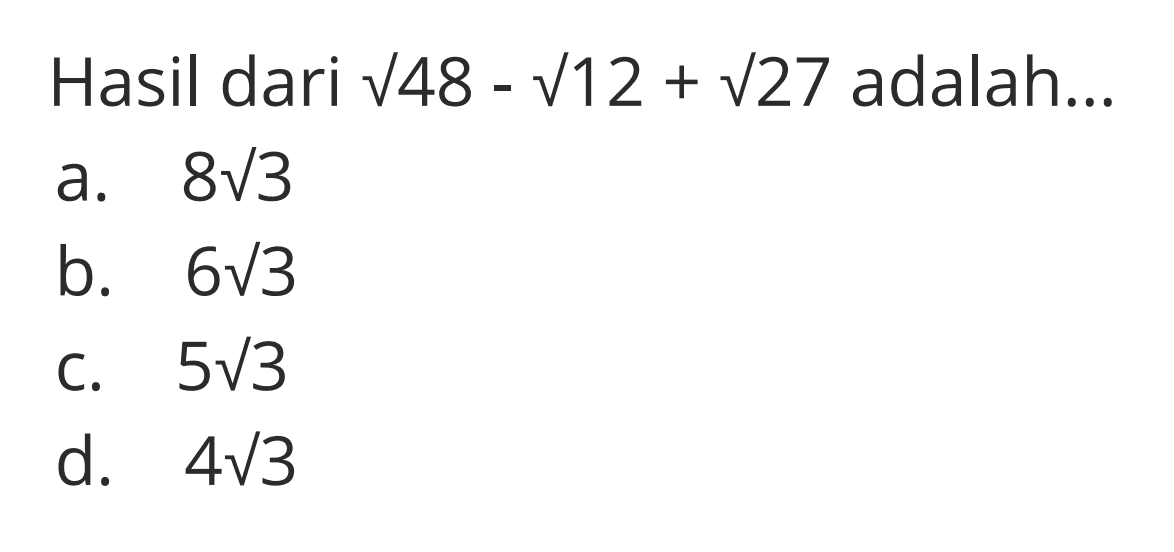 Hasil dari $\sqrt{48} - \sqrt{12} + \sqrt{27}$ adalah...

a. $8\sqrt{3}$

b. $6\sqrt{3}$

c. $5\sqrt{3}$

d. $4\sqrt{3}$